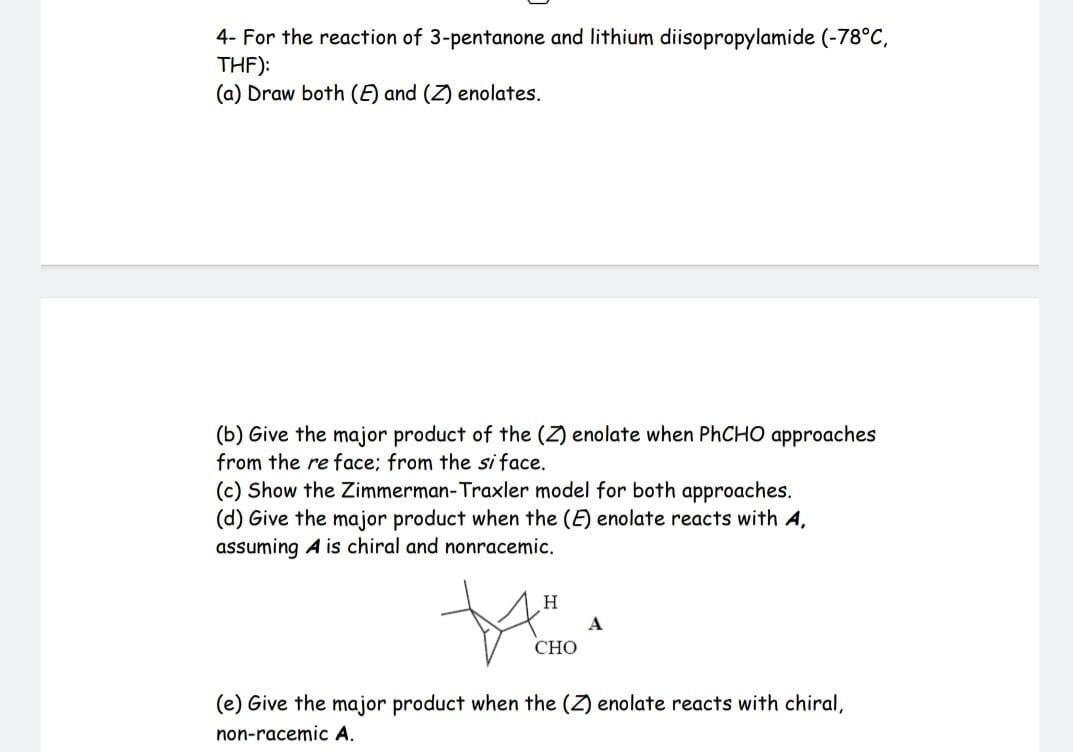 4- For the reaction of 3-pentanone and lithium diisopropylamide (-78°C, THF):
(a) Draw both (E) and (Z) enolates.

(b) Give the major product of the (Z) enolate when PhCHO approaches from the re face; from the si face.
(c) Show the Zimmerman-Traxler model for both approaches.
(d) Give the major product when the (E) enolate reacts with A, assuming A is chiral and nonracemic.

H
A
CHO

(e) Give the major product when the (Z) enolate reacts with chiral, non-racemic A.